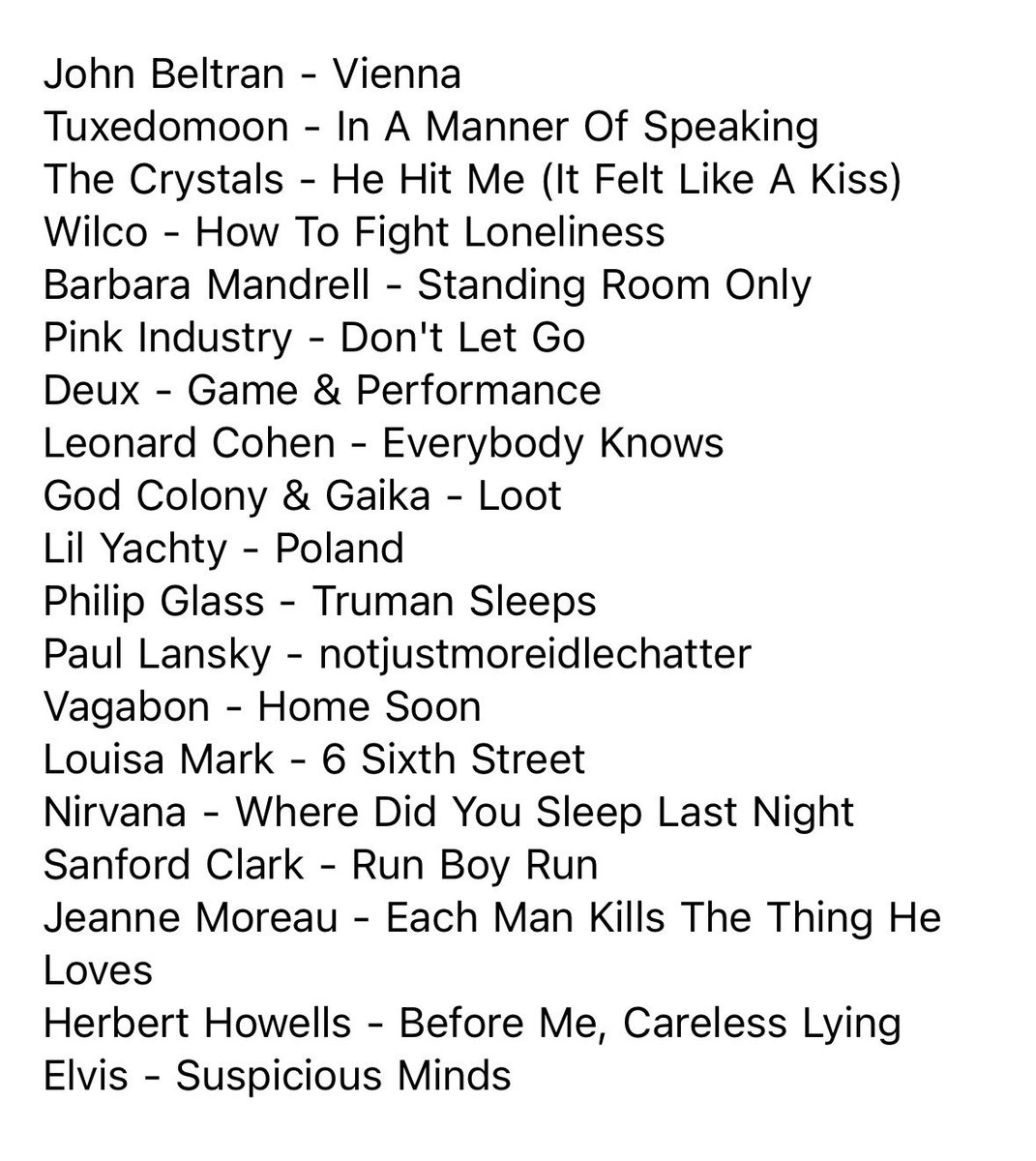 John Beltran - Vienna
Tuxedomoon - In A Manner Of Speaking
The Crystals - He Hit Me (It Felt Like A Kiss)
Wilco - How To Fight Loneliness
Barbara Mandrell - Standing Room Only
Pink Industry - Don't Let Go
Deux - Game & Performance
Leonard Cohen - Everybody Knows
God Colony & Gaika - Loot
Lil Yachty - Poland
Philip Glass - Truman Sleeps
Paul Lansky - notjustmoreidlechatter
Vagabon - Home Soon
Louisa Mark - 6 Sixth Street
Nirvana - Where Did You Sleep Last Night
Sanford Clark - Run Boy Run
Jeanne Moreau - Each Man Kills The Thing He Loves
Herbert Howells - Before Me, Careless Lying
Elvis - Suspicious Minds